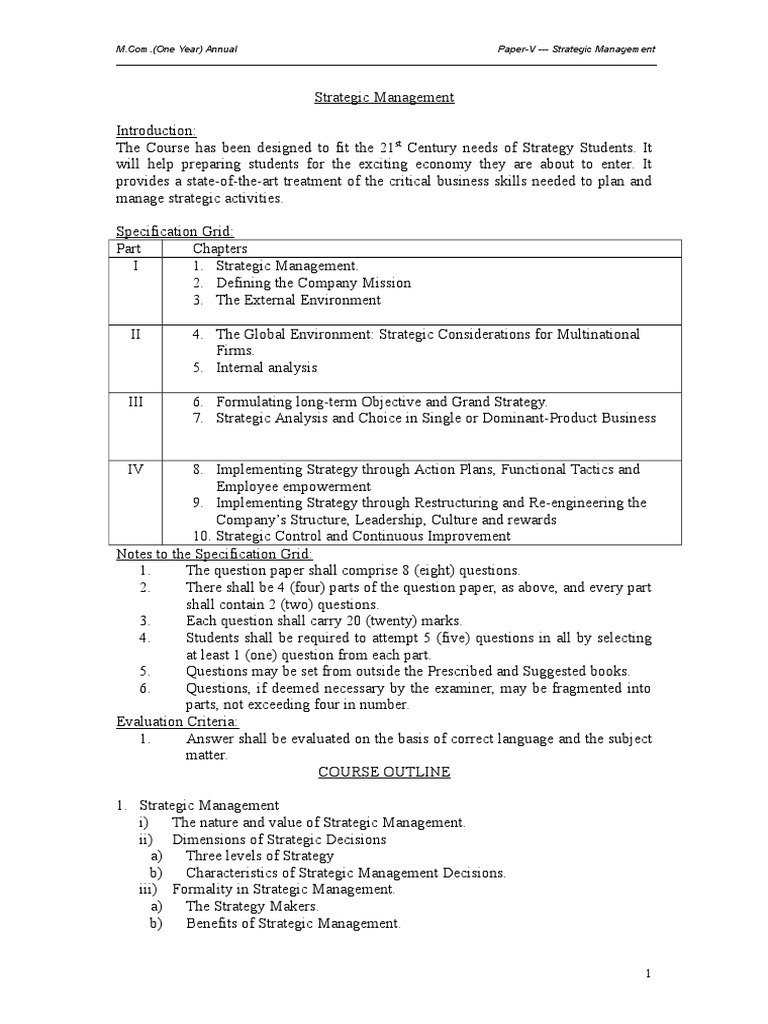 M.Com .(One Year) Annual

Paper-V — Strategic Management

Strategic Management

Introduction:
The Course has been designed to fit the 21$^{st}$ Century needs of Strategy Students. It will help preparing students for the exciting economy they are about to enter. It provides a state-of-the-art treatment of the critical business skills needed to plan and manage strategic activities.

Specification Grid:

| Part | Chapters |
|---|---|
| I | 1. Strategic Management. 2. Defining the Company Mission 3. The External Environment |
| II | 4. The Global Environment: Strategic Considerations for Multinational Firms. 5. Internal analysis |
| III | 6. Formulating long-term Objective and Grand Strategy. 7. Strategic Analysis and Choice in Single or Dominant-Product Business |
| IV | 8. Implementing Strategy through Action Plans, Functional Tactics and Employee empowerment 9. Implementing Strategy through Restructuring and Re-engineering the Company's Structure, Leadership, Culture and rewards 10. Strategic Control and Continuous Improvement |

Notes to the Specification Grid:
1. The question paper shall comprise 8 (eight) questions.
2. There shall be 4 (four) parts of the question paper, as above, and every part shall contain 2 (two) questions.
3. Each question shall carry 20 (twenty) marks.
4. Students shall be required to attempt 5 (five) questions in all by selecting at least 1 (one) question from each part.
5. Questions may be set from outside the Prescribed and Suggested books.
6. Questions, if deemed necessary by the examiner, may be fragmented into parts, not exceeding four in number.

Evaluation Criteria:
1. Answer shall be evaluated on the basis of correct language and the subject matter.

COURSE OUTLINE

1. Strategic Management
i) The nature and value of Strategic Management.
ii) Dimensions of Strategic Decisions
a) Three levels of Strategy
b) Characteristics of Strategic Management Decisions.
iii) Formality in Strategic Management.
a) The Strategy Makers.
b) Benefits of Strategic Management.

1